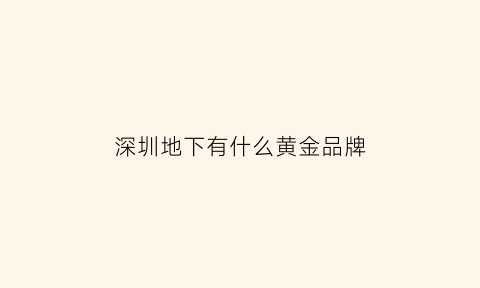 深圳地下有什么黄金品牌